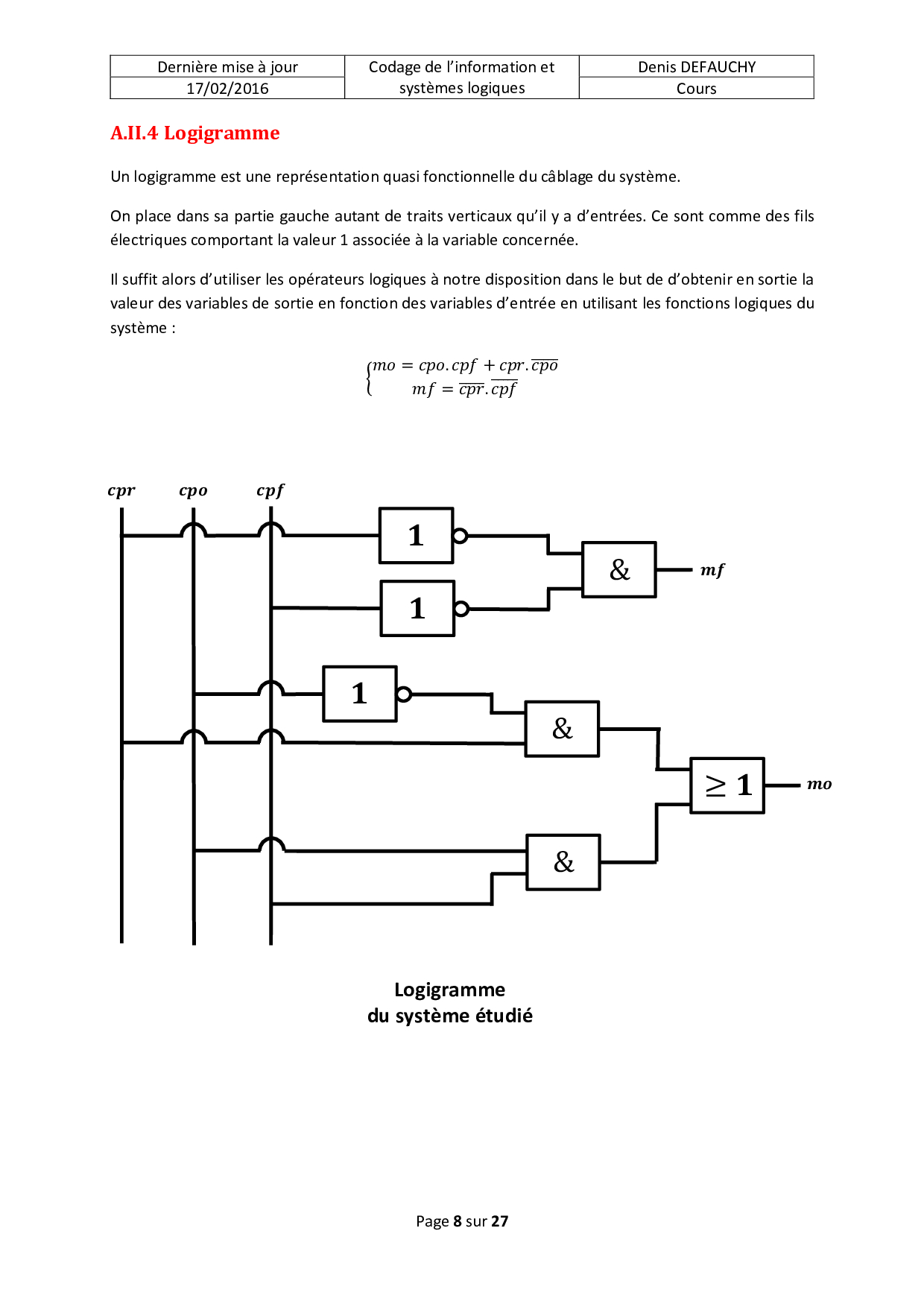 | Dernière mise à jour | Codage de l'information et systèmes logiques | Denis DEFAUCHY |
|---|---|---|
| 17/02/2016 | | Cours |

A.II.4 Logigramme

Un logigramme est une représentation quasi fonctionnelle du câblage du système.

On place dans sa partie gauche autant de traits verticaux qu'il y a d'entrées. Ce sont comme des fils électriques comportant la valeur 1 associée à la variable concernée.

Il suffit alors d'utiliser les opérateurs logiques à notre disposition dans le but de d'obtenir en sortie la valeur des variables de sortie en fonction des variables d'entrée en utilisant les fonctions logiques du système :

$\begin{cases} mo = cpo.cpf + cpr.\overline{cpo} \\ mf = \overline{cpr}.\overline{cpf} \end{cases}$

$cpr$ $cpo$ $cpf$

1

1

&

$mf$

1

&

$\geq 1$

$mo$

&

Logigramme
du système étudié

Page 8 sur 27